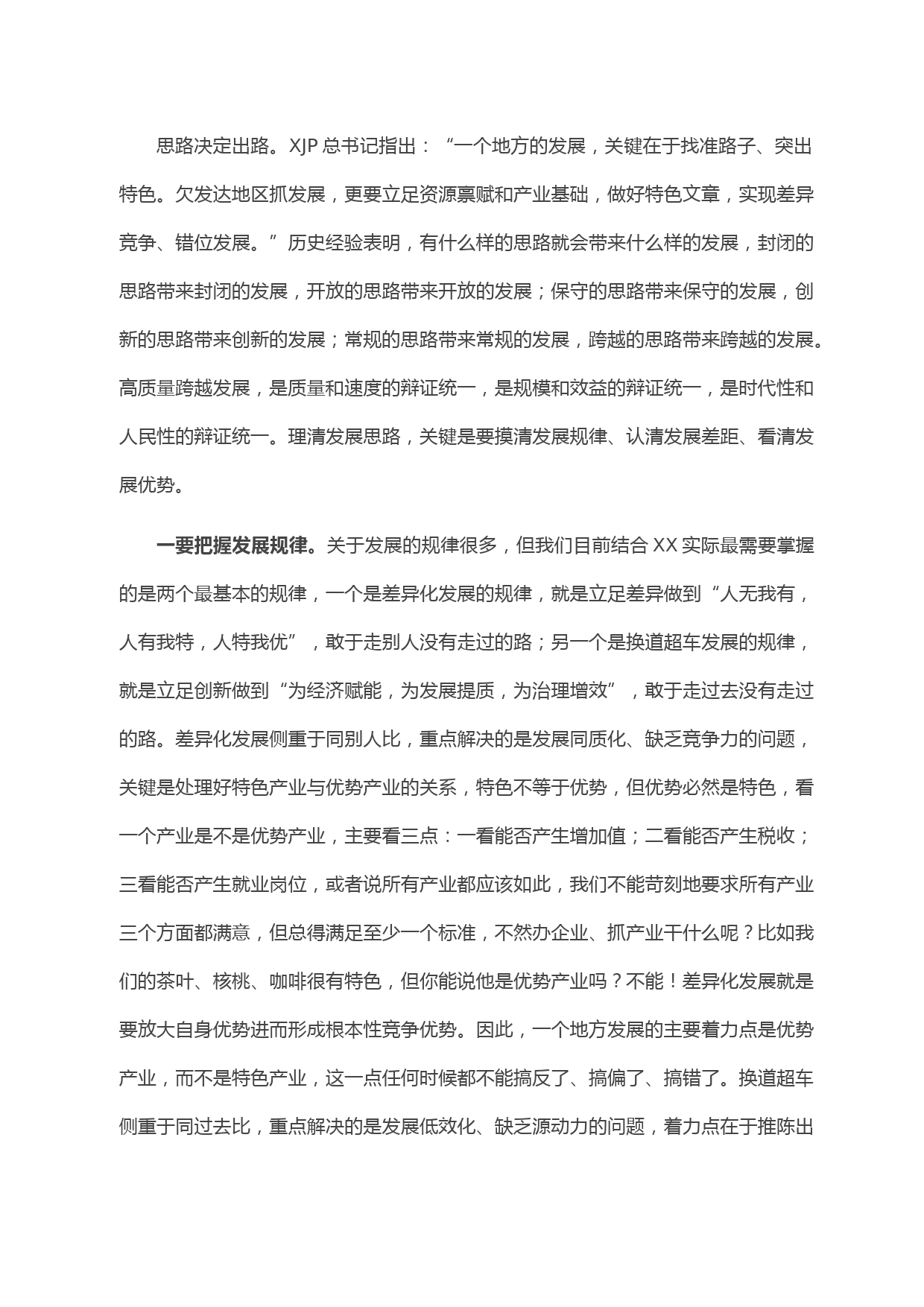 思路决定出路。XJP 总书记指出：“一个地方的发展，关键在于找准路子、突出特色。欠发达地区抓发展，更要立足资源禀赋和产业基础，做好特色文章，实现差异竞争、错位发展。”历史经验表明，有什么样的思路就会带来什么样的发展，封闭的思路带来封闭的发展，开放的思路带来开放的发展；保守的思路带来保守的发展，创新的思路带来创新的发展；常规的思路带来常规的发展，跨越的思路带来跨越的发展。高质量跨越发展，是质量和速度的辩证统一，是规模和效益的辩证统一，是时代性和人民性的辩证统一。理清发展思路，关键是要摸清发展规律、认清发展差距、看清发展优势。

一要把握发展规律。关于发展的规律很多，但我们目前结合 XX 实际最需要掌握的是两个最基本的规律，一个是差异化发展的规律，就是立足差异做到“人无我有，人有我特，人特我优”，敢于走别人没有走过的路；另一个是换道超车发展的规律，就是立足创新做到“为经济赋能，为发展提质，为治理增效”，敢于走过去没有走过的路。差异化发展侧重于同别人比，重点解决的是发展同质化、缺乏竞争力的问题，关键是处理好特色产业与优势产业的关系，特色不等于优势，但优势必然是特色，看一个产业是不是优势产业，主要看三点：一看能否产生增加值；二看能否产生税收；三看能否产生就业岗位，或者说所有产业都应该如此，我们不能苛刻地要求所有产业三个方面都满意，但总得满足至少一个标准，不然办企业、抓产业干什么呢？比如我们的茶叶、核桃、咖啡很有特色，但你能说他是优势产业吗？不能！差异化发展就是要放大自身优势进而形成根本性竞争优势。因此，一个地方发展的主要着力点是优势产业，而不是特色产业，这一点任何时候都不能搞反了、搞偏了、搞错了。换道超车侧重于同过去比，重点解决的是发展低效化、缺乏源动力的问题，着力点在于推陈出